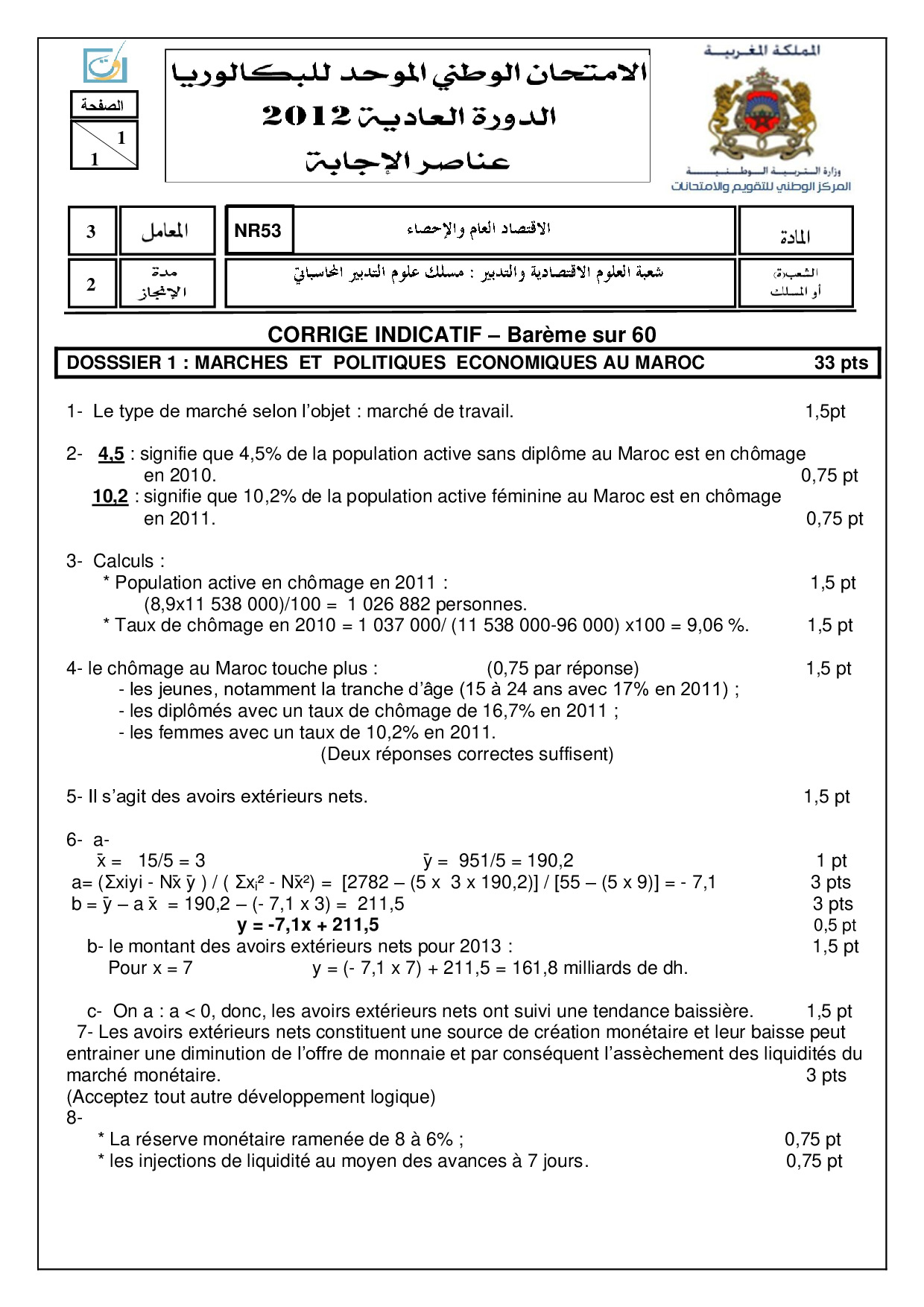 الصفحة
1
1

الامتحان الوطني الموحد للبكالوريا
الدورة العادية 2012
عناصر الإجابة

المملكة المغربية
وزارة التربية الوطنية
المركز الوطني للتقويم والامتحانات

| 3 | المعامل | NR53 | الاقتصاد العام والإحصاء | المادة |
|---|---|---|---|---|
| 2 | مدة الإنجاز | | شعبة العلوم الاقتصادية والتدبير : مسلك علوم التدبير المحاسباتي | الشعبة أو المسلك |

CORRIGE INDICATIF – Barème sur 60

DOSSSIER 1 : MARCHES ET POLITIQUES ECONOMIQUES AU MAROC 33 pts

1- Le type de marché selon l'objet : marché de travail. 1,5pt

2- 4,5 : signifie que 4,5% de la population active sans diplôme au Maroc est en chômage en 2010. 0,75 pt
10,2 : signifie que 10,2% de la population active féminine au Maroc est en chômage en 2011. 0,75 pt

3- Calculs :
* Population active en chômage en 2011 : 1,5 pt
(8,9x11 538 000)/100 = 1 026 882 personnes.
* Taux de chômage en 2010 = 1 037 000/ (11 538 000-96 000) x100 = 9,06 %. 1,5 pt

4- le chômage au Maroc touche plus : (0,75 par réponse) 1,5 pt
- les jeunes, notamment la tranche d'âge (15 à 24 ans avec 17% en 2011) ;
- les diplômés avec un taux de chômage de 16,7% en 2011 ;
- les femmes avec un taux de 10,2% en 2011.
(Deux réponses correctes suffisent)

5- Il s'agit des avoirs extérieurs nets. 1,5 pt

6- a-
$\bar{x}$ = 15/5 = 3 $\bar{y}$ = 951/5 = 190,2 1 pt
a= ($\Sigma$xiyi - N$\bar{x}$ $\bar{y}$ ) / ( $\Sigma x_i^2$ - N$\bar{x}^2$) = [2782 – (5 x 3 x 190,2)] / [55 – (5 x 9)] = - 7,1 3 pts
b = $\bar{y}$ – a $\bar{x}$ = 190,2 – (- 7,1 x 3) = 211,5 3 pts
y = -7,1x + 211,5 0,5 pt
b- le montant des avoirs extérieurs nets pour 2013 : 1,5 pt
Pour x = 7 y = (- 7,1 x 7) + 211,5 = 161,8 milliards de dh.

c- On a : a < 0, donc, les avoirs extérieurs nets ont suivi une tendance baissière. 1,5 pt
7- Les avoirs extérieurs nets constituent une source de création monétaire et leur baisse peut entrainer une diminution de l'offre de monnaie et par conséquent l'assèchement des liquidités du marché monétaire. 3 pts
(Acceptez tout autre développement logique)
8-
* La réserve monétaire ramenée de 8 à 6% ; 0,75 pt
* les injections de liquidité au moyen des avances à 7 jours. 0,75 pt